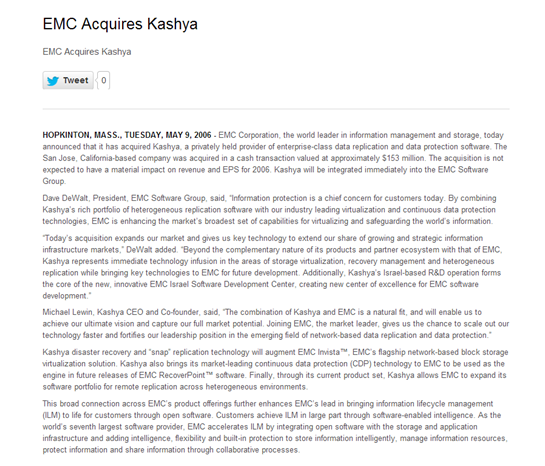 EMC Acquires Kashya

EMC Acquires Kashya

Tweet 0

HOPKINTON, MASS., TUESDAY, MAY 9, 2006 - EMC Corporation, the world leader in information management and storage, today announced that it has acquired Kashya, a privately held provider of enterprise-class data replication and data protection software. The San Jose, California-based company was acquired in a cash transaction valued at approximately $153 million. The acquisition is not expected to have a material impact on revenue and EPS for 2006. Kashya will be integrated immediately into the EMC Software Group.

Dave DeWalt, President, EMC Software Group, said, "Information protection is a chief concern for customers today. By combining Kashya's rich portfolio of heterogeneous replication software with our industry leading virtualization and continuous data protection technologies, EMC is enhancing the market's broadest set of capabilities for virtualizing and safeguarding the world's information.

"Today's acquisition expands our market and gives us key technology to extend our share of growing and strategic information infrastructure markets," DeWalt added. "Beyond the complementary nature of its products and partner ecosystem with that of EMC, Kashya represents immediate technology infusion in the areas of storage virtualization, recovery management and heterogeneous replication while bringing key technologies to EMC for future development. Additionally, Kashya's Israel-based R&D operation forms the core of the new, innovative EMC Israel Software Development Center, creating new center of excellence for EMC software development."

Michael Lewin, Kashya CEO and Co-founder, said, "The combination of Kashya and EMC is a natural fit, and will enable us to achieve our ultimate vision and capture our full market potential. Joining EMC, the market leader, gives us the chance to scale out our technology faster and fortifies our leadership position in the emerging field of network-based data replication and data protection."

Kashya disaster recovery and "snap" replication technology will augment EMC Invista™, EMC's flagship network-based block storage virtualization solution. Kashya also brings its market-leading continuous data protection (CDP) technology to EMC to be used as the engine in future releases of EMC RecoverPoint™ software. Finally, through its current product set, Kashya allows EMC to expand its software portfolio for remote replication across heterogeneous environments.

This broad connection across EMC's product offerings further enhances EMC's lead in bringing information lifecycle management (ILM) to life for customers through open software. Customers achieve ILM in large part through software-enabled intelligence. As the world's seventh largest software provider, EMC accelerates ILM by integrating open software with the storage and application infrastructure and adding intelligence, flexibility and built-in protection to store information intelligently, manage information resources, protect information and share information through collaborative processes.